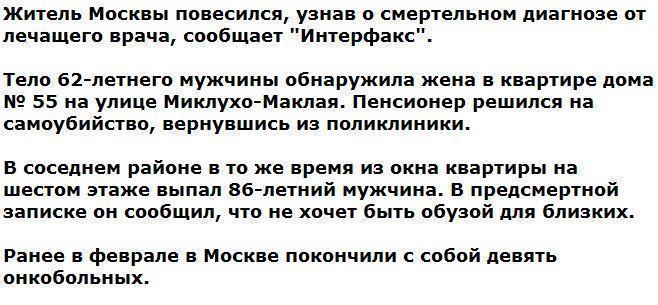 Житель Москвы повесился, узнав о смертельном диагнозе от лечащего врача, сообщает "Интерфакс".

Тело 62-летнего мужчины обнаружила жена в квартире дома № 55 на улице Миклухо-Маклая. Пенсионер решился на самоубийство, вернувшись из поликлиники.

В соседнем районе в то же время из окна квартиры на шестом этаже выпал 86-летний мужчина. В предсмертной записке он сообщил, что не хочет быть обузой для близких.

Ранее в феврале в Москве покончили с собой девять онкобольных.